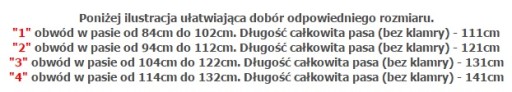 Poniżej ilustracja ułatwiająca dobór odpowiedniego rozmiaru.
"1" obwód w pasie od 84cm do 102cm. Długość całkowita pasa (bez klamry) - 111cm
"2" obwód w pasie od 94cm do 112cm. Długość całkowita pasa (bez klamry) - 121cm
"3" obwód w pasie od 104cm do 122cm. Długość całkowita pasa (bez klamry) - 131cm
"4" obwód w pasie od 114cm do 132cm. Długość całkowita pasa (bez klamry) - 141cm